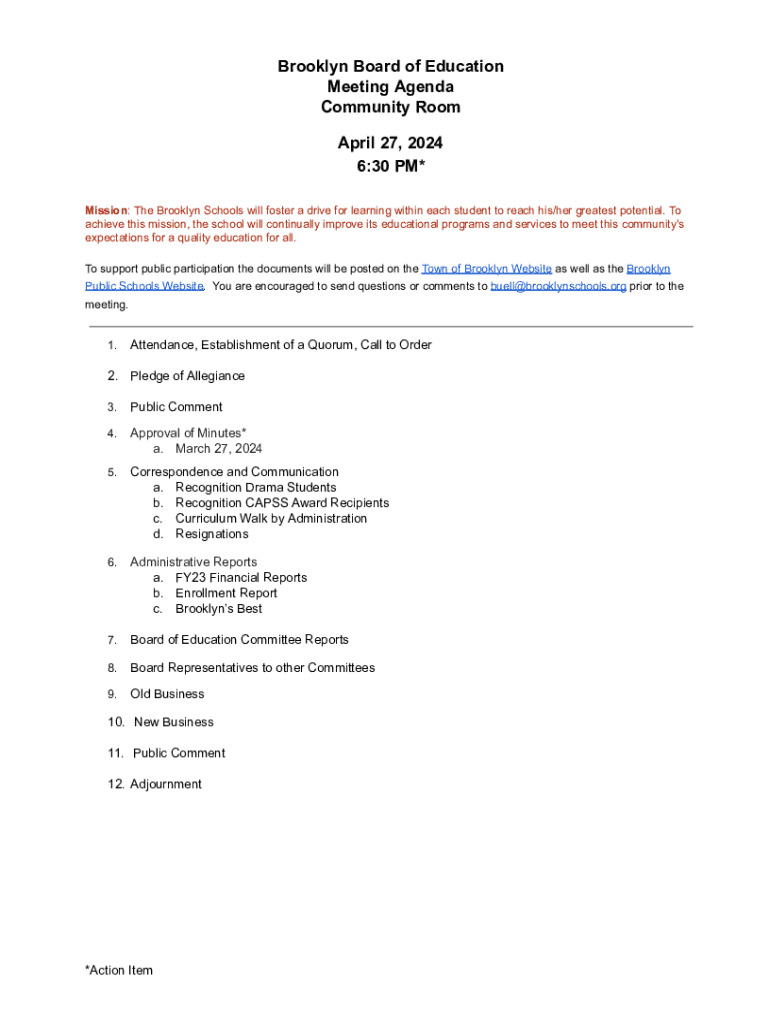 Brooklyn Board of Education
Meeting Agenda
Community Room

April 27, 2024
6:30 PM*

Mission: The Brooklyn Schools will foster a drive for learning within each student to reach his/her greatest potential. To achieve this mission, the school will continually improve its educational programs and services to meet this community's expectations for a quality education for all.

To support public participation the documents will be posted on the Town of Brooklyn Website as well as the Brooklyn Public Schools Website. You are encouraged to send questions or comments to buell@brooklynschools.org prior to the meeting.

1. Attendance, Establishment of a Quorum, Call to Order
2. Pledge of Allegiance
3. Public Comment
4. Approval of Minutes*
a. March 27, 2024
5. Correspondence and Communication
a. Recognition Drama Students
b. Recognition CAPSS Award Recipients
c. Curriculum Walk by Administration
d. Resignations
6. Administrative Reports
a. FY23 Financial Reports
b. Enrollment Report
c. Brooklyn's Best
7. Board of Education Committee Reports
8. Board Representatives to other Committees
9. Old Business
10. New Business
11. Public Comment
12. Adjournment

*Action Item